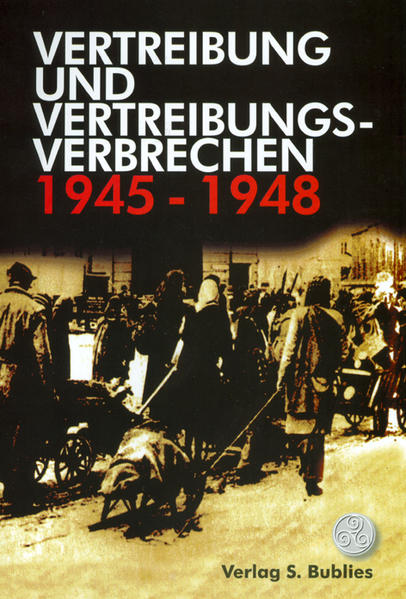 VERTREIBUNG UND VERTREIBUNGS-VERBRECHEN
1945 - 1948

Verlag S. Bublies